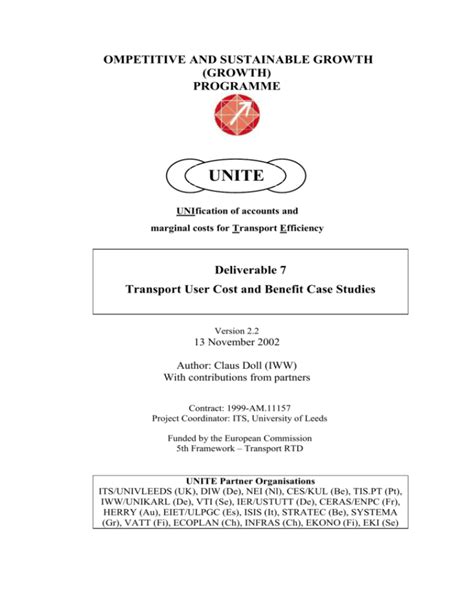 OMPETITIVE AND SUSTAINABLE GROWTH
(GROWTH)
PROGRAMME

UNITE

UNIfication of accounts and
marginal costs for Transport Efficiency

Deliverable 7
Transport User Cost and Benefit Case Studies

Version 2.2
13 November 2002

Author: Claus Doll (IWW)
With contributions from partners

Contract: 1999-AM.11157
Project Coordinator: ITS, University of Leeds

Funded by the European Commission
5th Framework – Transport RTD

UNITE Partner Organisations
ITS/UNIVLEEDS (UK), DIW (De), NEI (Nl), CES/KUL (Be), TIS.PT (Pt), IWW/UNIKARL (De), VTI (Se), IER/USTUTT (De), CERAS/ENPC (Fr), HERRY (Au), EIET/ULPGC (Es), ISIS (It), STRATEC (Be), SYSTEMA (Gr), VATT (Fi), ECOPLAN (Ch), INFRAS (Ch), EKONO (Fi), EKI (Se)